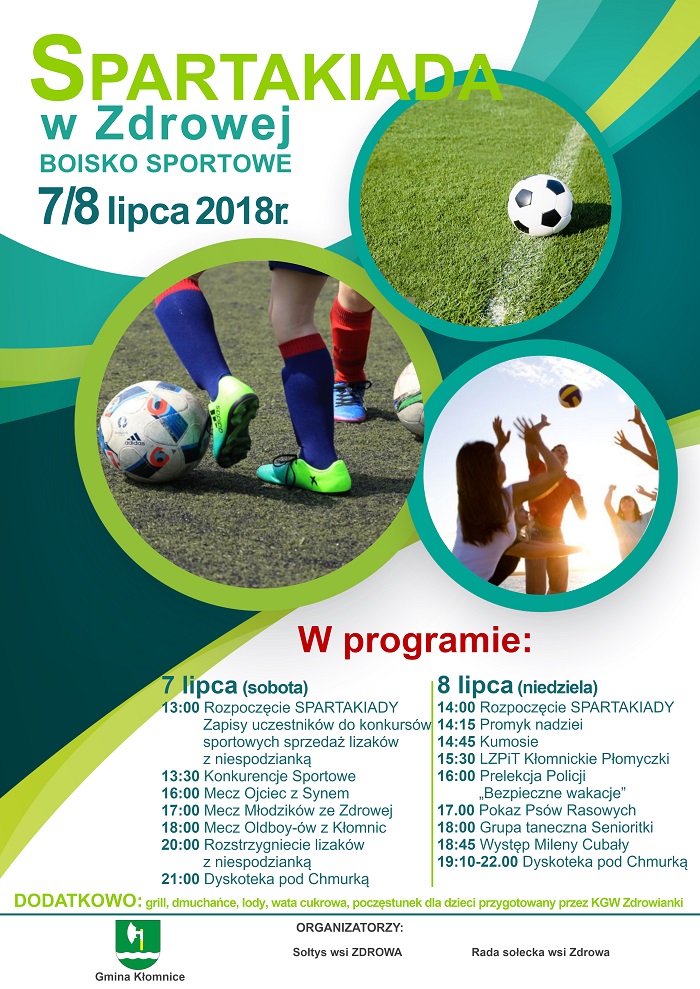 SPARTAKIADA
w Zdrowej
BOISKO SPORTOWE
7/8 lipca 2018r.

W programie:

7 lipca (sobota)
13:00 Rozpoczęcie SPARTAKIADY Zapisy uczestników do konkursów sportowych sprzedaż lizaków z niespodzianką
13:30 Konkurencje Sportowe
16:00 Mecz Ojciec z Synem
17:00 Mecz Młodzików ze Zdrowej
18:00 Mecz Oldboy-ów z Kłomnic
20:00 Rozstrzygniecie lizaków z niespodzianką
21:00 Dyskoteka pod Chmurką

8 lipca (niedziela)
14:00 Rozpoczęcie SPARTAKIADY
14:15 Promyk nadziei
14:45 Kumosie
15:30 LZPiT Kłomnickie Płomyczki
16:00 Prelekcja Policji „Bezpieczne wakacje"
17.00 Pokaz Psów Rasowych
18:00 Grupa taneczna Senioritki
18:45 Występ Mileny Cubały
19:10-22.00 Dyskoteka pod Chmurką

DODATKOWO: grill, dmuchańce, lody, wata cukrowa, poczęstunek dla dzieci przygotowany przez KGW Zdrowianki

Gmina Kłomnice

ORGANIZATORZY:
Sołtys wsi ZDROWA
Rada sołecka wsi Zdrowa